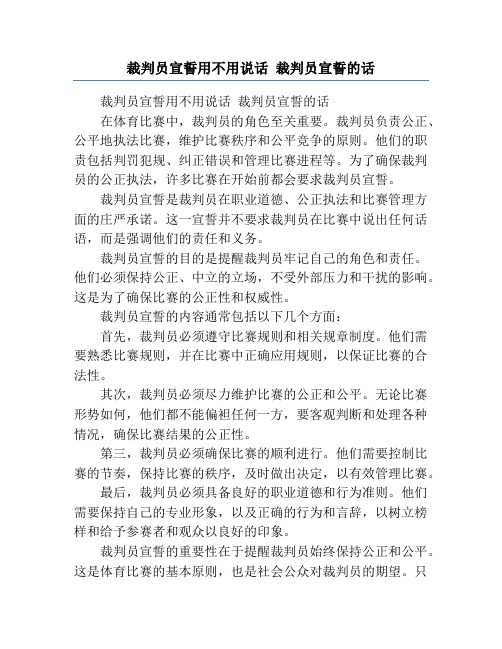 裁判员宣誓用不用说话 裁判员宣誓的话

裁判员宣誓用不用说话 裁判员宣誓的话

在体育比赛中，裁判员的角色至关重要。裁判员负责公正、公平地执法比赛，维护比赛秩序和公平竞争的原则。他们的职责包括判罚犯规、纠正错误和管理比赛进程等。为了确保裁判员的公正执法，许多比赛在开始前都会要求裁判员宣誓。

裁判员宣誓是裁判员在职业道德、公正执法和比赛管理方面的庄严承诺。这一宣誓并不要求裁判员在比赛中说出任何话语，而是强调他们的责任和义务。

裁判员宣誓的目的是提醒裁判员牢记自己的角色和责任。他们必须保持公正、中立的立场，不受外部压力和干扰的影响。这是为了确保比赛的公正性和权威性。

裁判员宣誓的内容通常包括以下几个方面：

首先，裁判员必须遵守比赛规则和相关规章制度。他们需要熟悉比赛规则，并在比赛中正确应用规则，以保证比赛的合法性。

其次，裁判员必须尽力维护比赛的公正和公平。无论比赛形势如何，他们都不能偏袒任何一方，要客观判断和处理各种情况，确保比赛结果的公正性。

第三，裁判员必须确保比赛的顺利进行。他们需要控制比赛的节奏，保持比赛的秩序，及时做出决定，以有效管理比赛。

最后，裁判员必须具备良好的职业道德和行为准则。他们需要保持自己的专业形象，以及正确的行为和言辞，以树立榜样和给予参赛者和观众以良好的印象。

裁判员宣誓的重要性在于提醒裁判员始终保持公正和公平。这是体育比赛的基本原则，也是社会公众对裁判员的期望。只